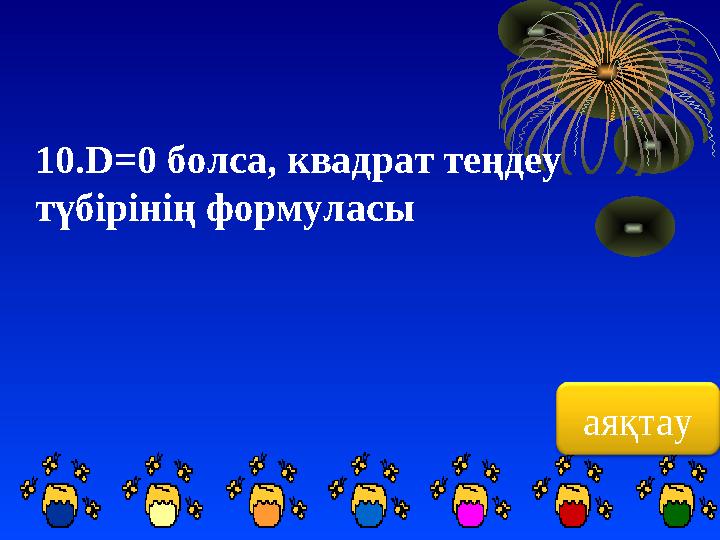 10.D=0 болса, квадрат теңдеу түбірінің формуласы

аяқтау